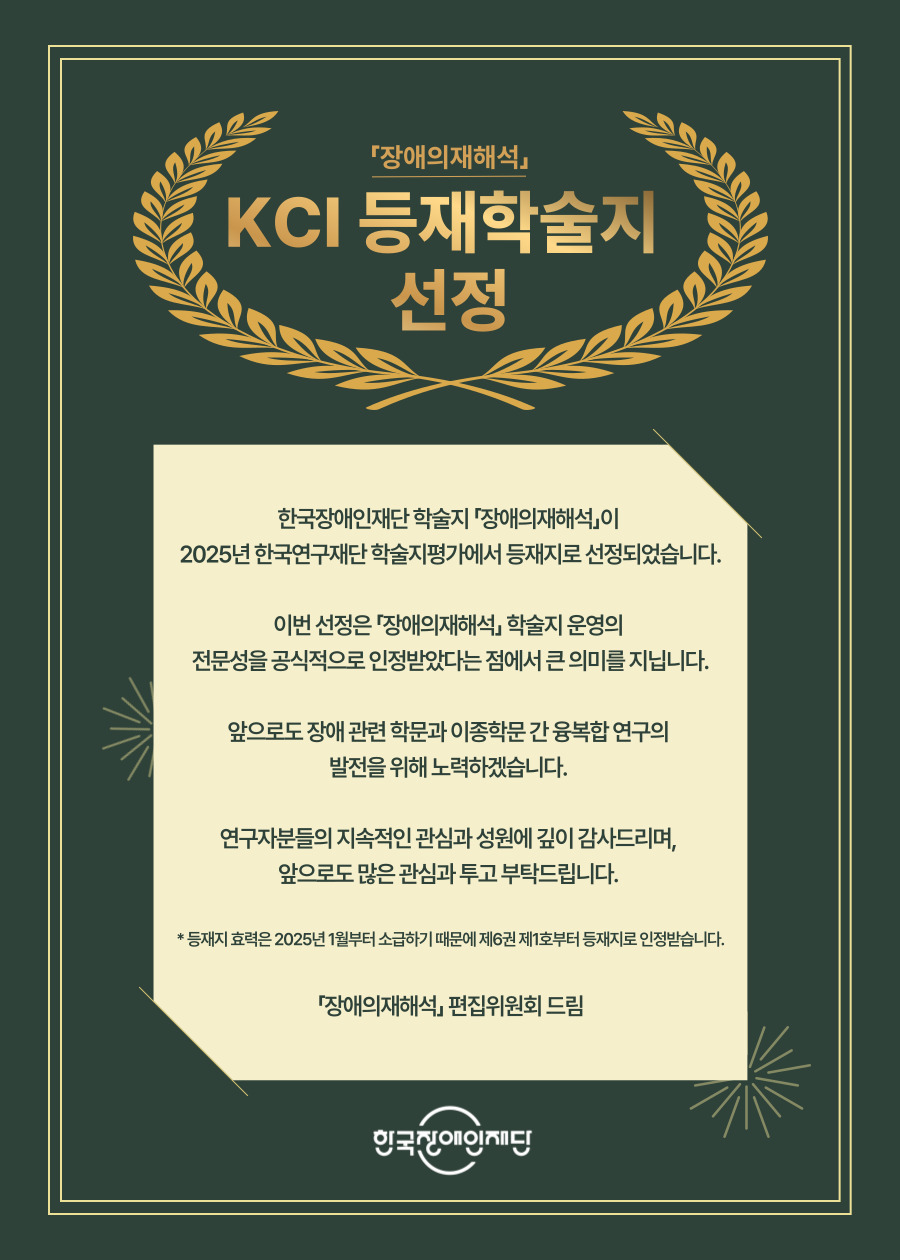 「장애의재해석」

KCI 등재학술지 선정

한국장애인재단 학술지 「장애의재해석」이 2025년 한국연구재단 학술지평가에서 등재지로 선정되었습니다.

이번 선정은 「장애의재해석」 학술지 운영의 전문성을 공식적으로 인정받았다는 점에서 큰 의미를 지닙니다.

앞으로도 장애 관련 학문과 이종학문 간 융복합 연구의 발전을 위해 노력하겠습니다.

연구자분들의 지속적인 관심과 성원에 깊이 감사드리며, 앞으로도 많은 관심과 투고 부탁드립니다.

* 등재지 효력은 2025년 1월부터 소급하기 때문에 제6권 제1호부터 등재지로 인정받습니다.

「장애의재해석」 편집위원회 드림

한국장애인재단